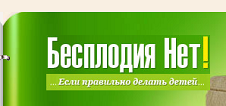 Бесплодия Нет!

...Если правильно делать детей...